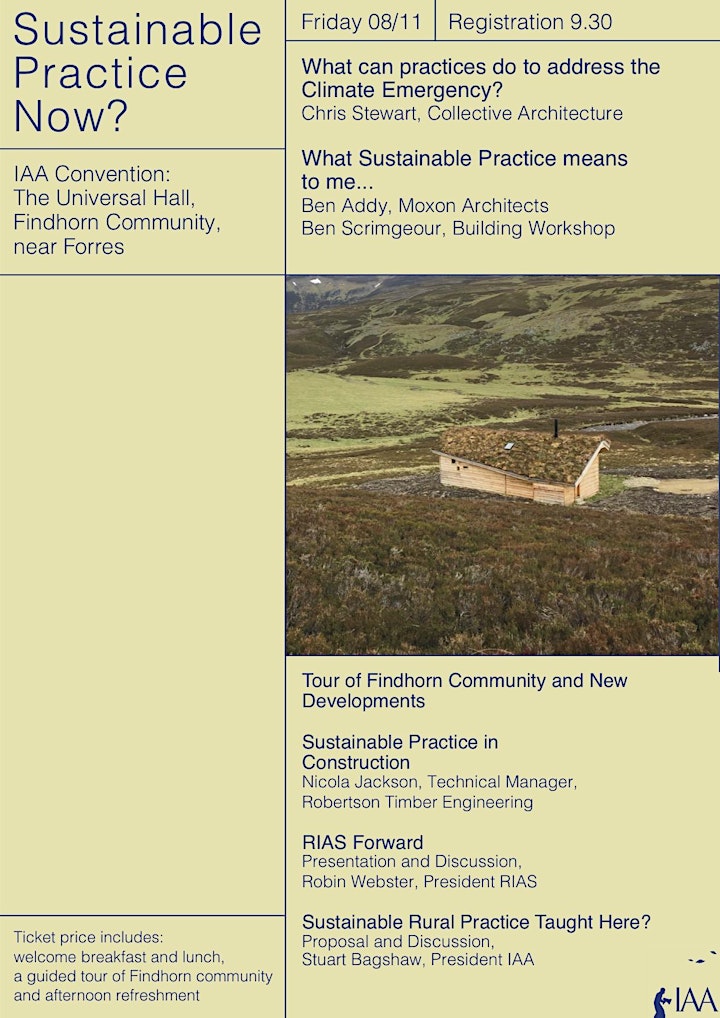 Sustainable Practice Now?

IAA Convention: The Universal Hall, Findhorn Community, near Forres

Ticket price includes: welcome breakfast and lunch, a guided tour of Findhorn community and afternoon refreshment

Friday 08/11

Registration 9.30

What can practices do to address the Climate Emergency?
Chris Stewart, Collective Architecture

What Sustainable Practice means to me...
Ben Addy, Moxon Architects
Ben Scrimgeour, Building Workshop

Tour of Findhorn Community and New Developments

Sustainable Practice in Construction
Nicola Jackson, Technical Manager, Robertson Timber Engineering

RIAS Forward
Presentation and Discussion, Robin Webster, President RIAS

Sustainable Rural Practice Taught Here?
Proposal and Discussion, Stuart Bagshaw, President IAA

IAA